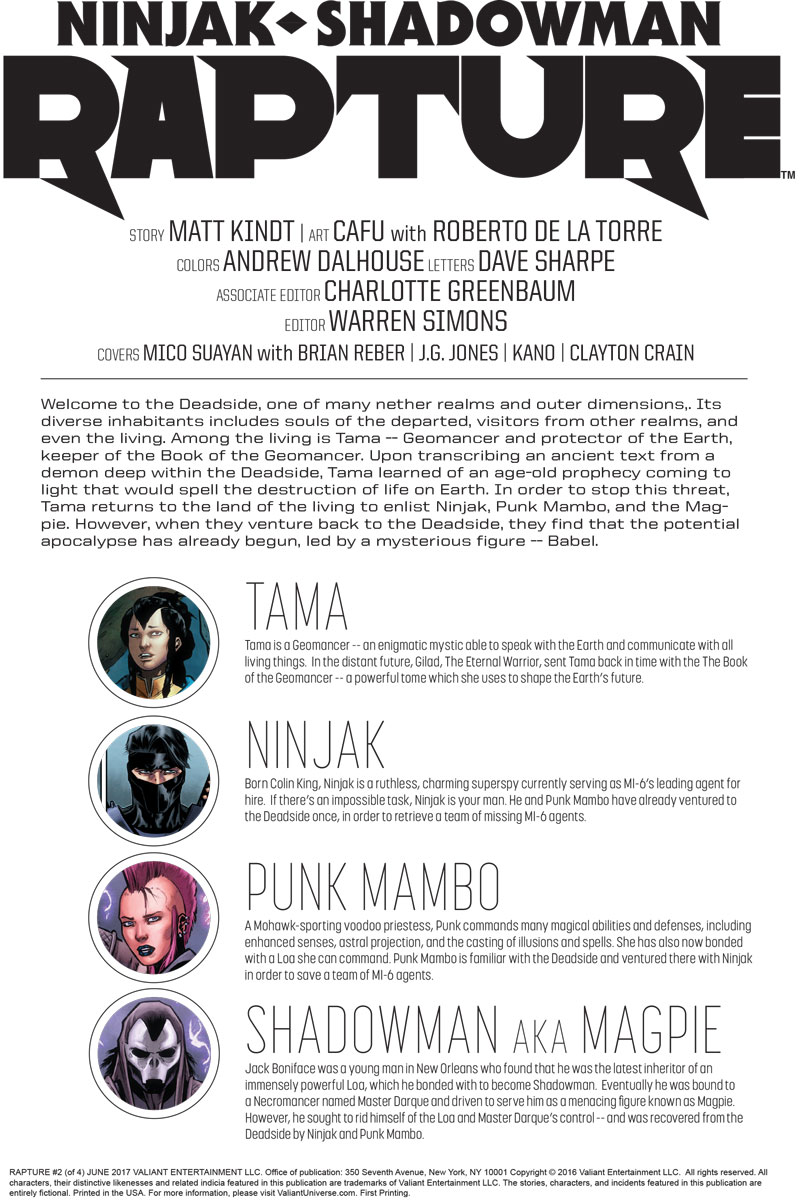 NINJAK SHADOWMAN

RAPTURE™

STORY MATT KINDT | ART CAFU with ROBERTO DE LA TORRE

COLORS ANDREW DALHOUSE LETTERS DAVE SHARPE

ASSOCIATE EDITOR CHARLOTTE GREENBAUM

EDITOR WARREN SIMONS

COVERS MICO SUAYAN with BRIAN REBER | J.G. JONES | KANO | CLAYTON CRAIN

Welcome to the Deadside, one of many nether realms and outer dimensions,. Its diverse inhabitants includes souls of the departed, visitors from other realms, and even the living. Among the living is Tama -- Geomancer and protector of the Earth, keeper of the Book of the Geomancer. Upon transcribing an ancient text from a demon deep within the Deadside, Tama learned of an age-old prophecy coming to light that would spell the destruction of life on Earth. In order to stop this threat, Tama returns to the land of the living to enlist Ninjak, Punk Mambo, and the Magpie. However, when they venture back to the Deadside, they find that the potential apocalypse has already begun, led by a mysterious figure -- Babel.

TAMA

Tama is a Geomancer -- an enigmatic mystic able to speak with the Earth and communicate with all living things. In the distant future, Gilad, The Eternal Warrior, sent Tama back in time with the The Book of the Geomancer -- a powerful tome which she uses to shape the Earth's future.

NINJAK

Born Colin King, Ninjak is a ruthless, charming superspy currently serving as MI-6's leading agent for hire. If there's an impossible task, Ninjak is your man. He and Punk Mambo have already ventured to the Deadside once, in order to retrieve a team of missing MI-6 agents.

PUNK MAMBO

A Mohawk-sporting voodoo priestess, Punk commands many magical abilities and defenses, including enhanced senses, astral projection, and the casting of illusions and spells. She has also now bonded with a Loa she can command. Punk Mambo is familiar with the Deadside and ventured there with Ninjak in order to save a team of MI-6 agents.

SHADOWMAN AKA MAGPIE

Jack Boniface was a young man in New Orleans who found that he was the latest inheritor of an immensely powerful Loa, which he bonded with to become Shadowman. Eventually he was bound to a Necromancer named Master Darque and driven to serve him as a menacing figure known as Magpie. However, he sought to rid himself of the Loa and Master Darque's control -- and was recovered from the Deadside by Ninjak and Punk Mambo.

RAPTURE #2 (of 4) JUNE 2017 VALIANT ENTERTAINMENT LLC. Office of publication: 350 Seventh Avenue, New York, NY 10001 Copyright © 2016 Valiant Entertainment LLC. All rights reserved. All characters, their distinctive likenesses and related indicia featured in this publication are trademarks of Valiant Entertainment LLC. The stories, characters, and incidents featured in this publication are entirely fictional. Printed in the USA. For more information, please visit ValiantUniverse.com. First Printing.